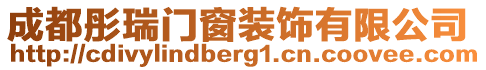 成都彤瑞门窗装饰有限公司
http://cdivylindberg1.cn.coovee.com